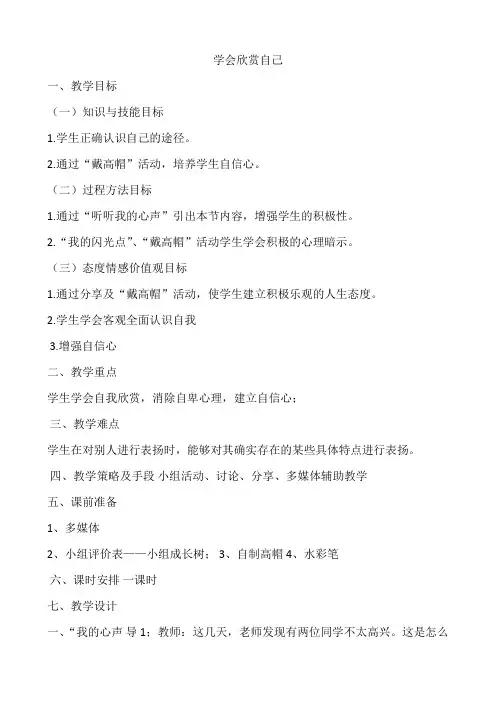 学会欣赏自己

一、教学目标

（一）知识与技能目标

1.学生正确认识自己的途径。

2.通过“戴高帽”活动，培养学生自信心。

（二）过程方法目标

1.通过“听听我的心声”引出本节内容，增强学生的积极性。

2.“我的闪光点”、“戴高帽”活动学生学会积极的心理暗示。

（三）态度情感价值观目标

1.通过分享及“戴高帽”活动，使学生建立积极乐观的人生态度。

2.学生学会客观全面认识自我

3.增强自信心

二、教学重点

学生学会自我欣赏，消除自卑心理，建立自信心；

三、教学难点

学生在对别人进行表扬时，能够对其确实存在的某些具体特点进行表扬。

四、教学策略及手段 小组活动、讨论、分享、多媒体辅助教学

五、课前准备

1、多媒体

2、小组评价表——小组成长树； 3、自制高帽 4、水彩笔

六、课时安排 一课时

七、教学设计

一、“我的心声 导 1：教师：这几天，老师发现有两位同学不太高兴。这是怎么